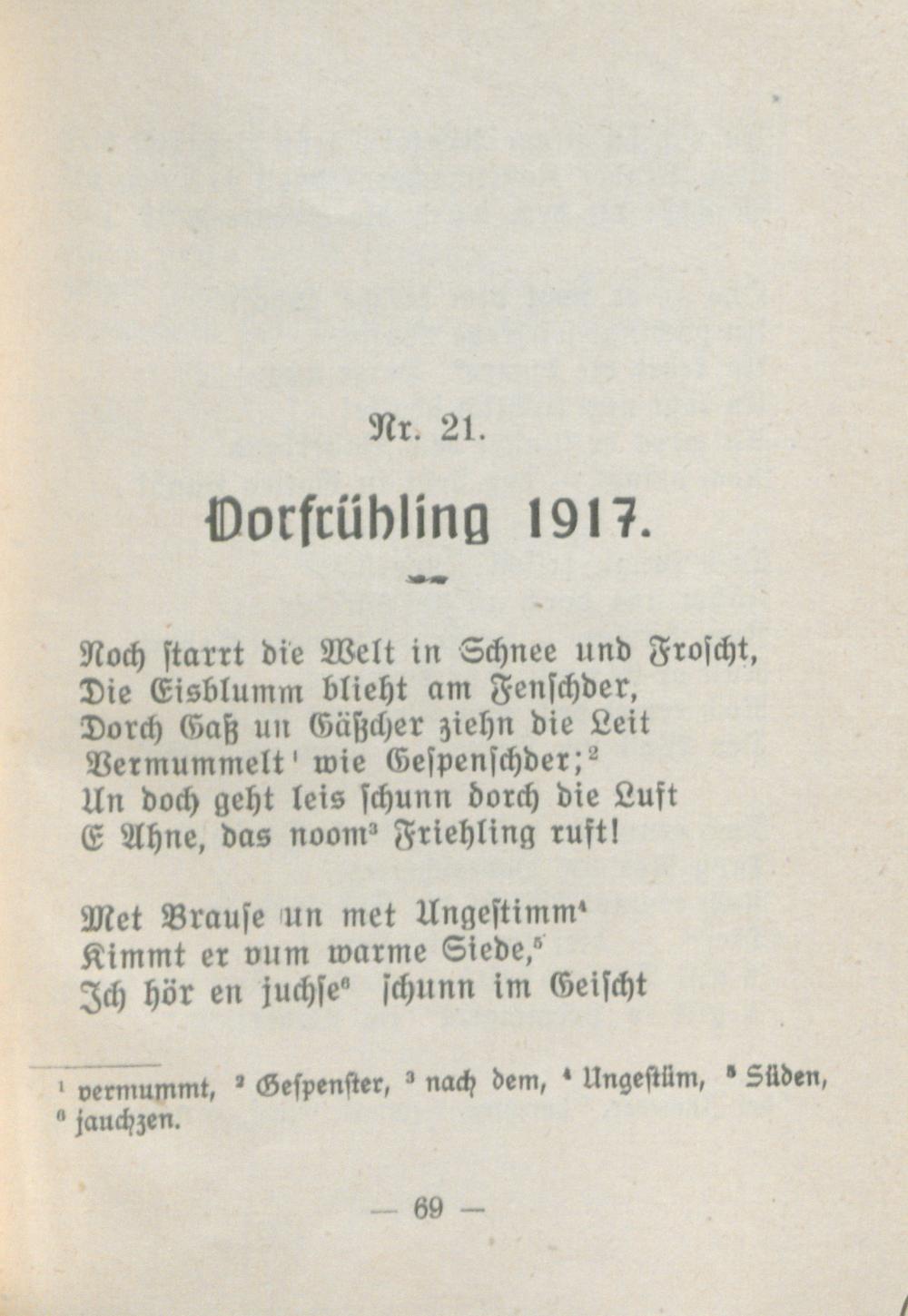 Nr. 21.

Vorfrühling 1917.

Noch starrt die Welt in Schnee und Froscht,
Die Eisblumm blieht am Fenschder,
Dorch Gaß un Gäßcher ziehn die Leit
Vermummelt$^1$ wie Gespenschder;$^2$
Un doch geht leis schunn dorch die Luft
E Ahne, das noom$^3$ Friehling ruft!

Met Brause un met Ungestimm$^4$
Kimmt er vum warme Siede,$^5$
Ich hör en juchse$^6$ schunn im Geischt

$^1$ vermummt, $^2$ Gespenster, $^3$ nach dem, $^4$ Ungestüm, $^5$ Süden, $^6$ jauchzen.

— 69 —